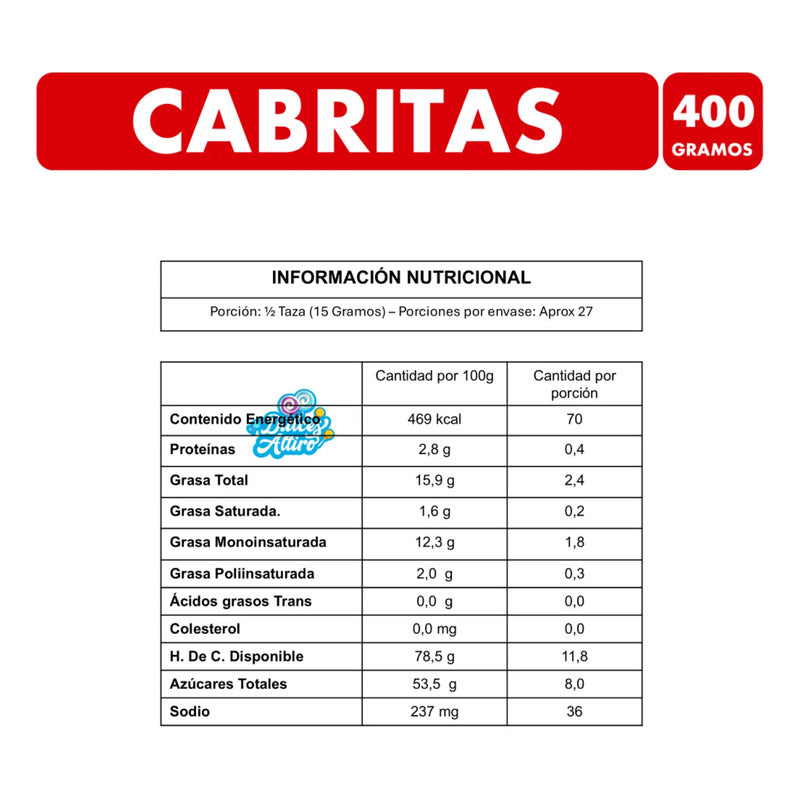 CABRITAS

400 GRAMOS

INFORMACIÓN NUTRICIONAL

Porción: ½ Taza (15 Gramos) – Porciones por envase: Aprox 27

| | Cantidad por 100g | Cantidad por porción |
|---|---|---|
| Contenido Energético | 469 kcal | 70 |
| Proteínas | 2,8 g | 0,4 |
| Grasa Total | 15,9 g | 2,4 |
| Grasa Saturada. | 1,6 g | 0,2 |
| Grasa Monoinsaturada | 12,3 g | 1,8 |
| Grasa Poliinsaturada | 2,0 g | 0,3 |
| Ácidos grasos Trans | 0,0 g | 0,0 |
| Colesterol | 0,0 mg | 0,0 |
| H. De C. Disponible | 78,5 g | 11,8 |
| Azúcares Totales | 53,5 g | 8,0 |
| Sodio | 237 mg | 36 |

Dulces Altiro